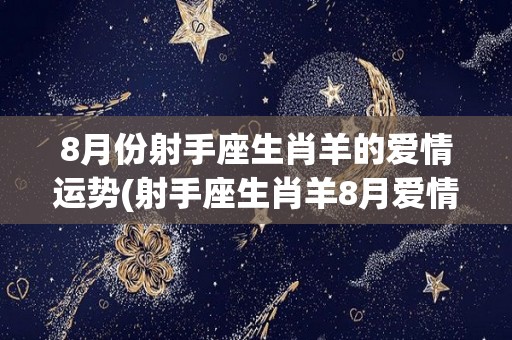 8月份射手座生肖羊的爱情运势(射手座生肖羊8月爱情